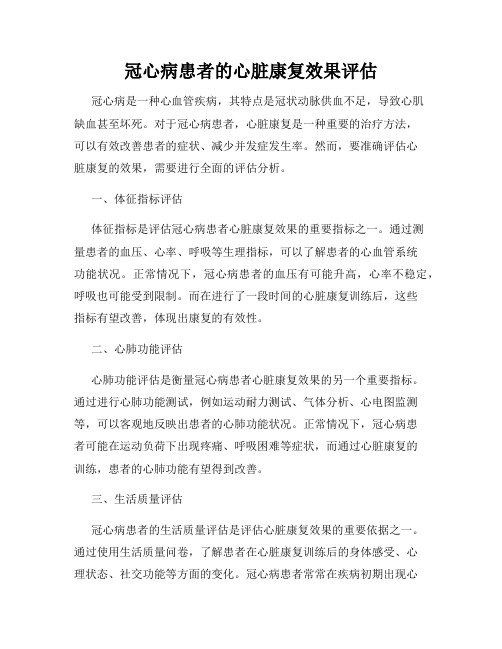 冠心病患者的心脏康复效果评估

冠心病是一种心血管疾病，其特点是冠状动脉供血不足，导致心肌缺血甚至坏死。对于冠心病患者，心脏康复是一种重要的治疗方法，可以有效改善患者的症状、减少并发症发生率。然而，要准确评估心脏康复的效果，需要进行全面的评估分析。

一、体征指标评估

体征指标是评估冠心病患者心脏康复效果的重要指标之一。通过测量患者的血压、心率、呼吸等生理指标，可以了解患者的心血管系统功能状况。正常情况下，冠心病患者的血压有可能升高，心率不稳定，呼吸也可能受到限制。而在进行了一段时间的心脏康复训练后，这些指标有望改善，体现出康复的有效性。

二、心肺功能评估

心肺功能评估是衡量冠心病患者心脏康复效果的另一个重要指标。通过进行心肺功能测试，例如运动耐力测试、气体分析、心电图监测等，可以客观地反映出患者的心肺功能状况。正常情况下，冠心病患者可能在运动负荷下出现疼痛、呼吸困难等症状，而通过心脏康复的训练，患者的心肺功能有望得到改善。

三、生活质量评估

冠心病患者的生活质量评估是评估心脏康复效果的重要依据之一。通过使用生活质量问卷，了解患者在心脏康复训练后的身体感受、心理状态、社交功能等方面的变化。冠心病患者常常在疾病初期出现心